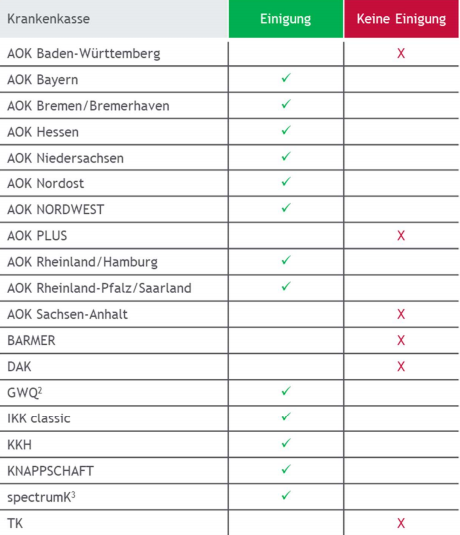 | Krankenkasse | Einigung | Keine Einigung |
|---|---|---|
| AOK Baden-Württemberg | | X |
| AOK Bayern | ✓ | |
| AOK Bremen/Bremerhaven | ✓ | |
| AOK Hessen | ✓ | |
| AOK Niedersachsen | ✓ | |
| AOK Nordost | ✓ | |
| AOK NORDWEST | ✓ | |
| AOK PLUS | | X |
| AOK Rheinland/Hamburg | ✓ | |
| AOK Rheinland-Pfalz/Saarland | ✓ | |
| AOK Sachsen-Anhalt | | X |
| BARMER | | X |
| DAK | | X |
| GWQ$^2$ | ✓ | |
| IKK classic | ✓ | |
| KKH | ✓ | |
| KNAPPSCHAFT | ✓ | |
| spectrumK$^3$ | ✓ | |
| TK | | X |